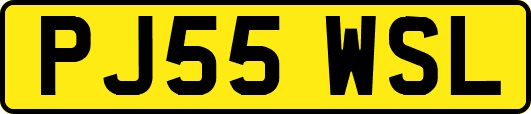 PJ55 WSL